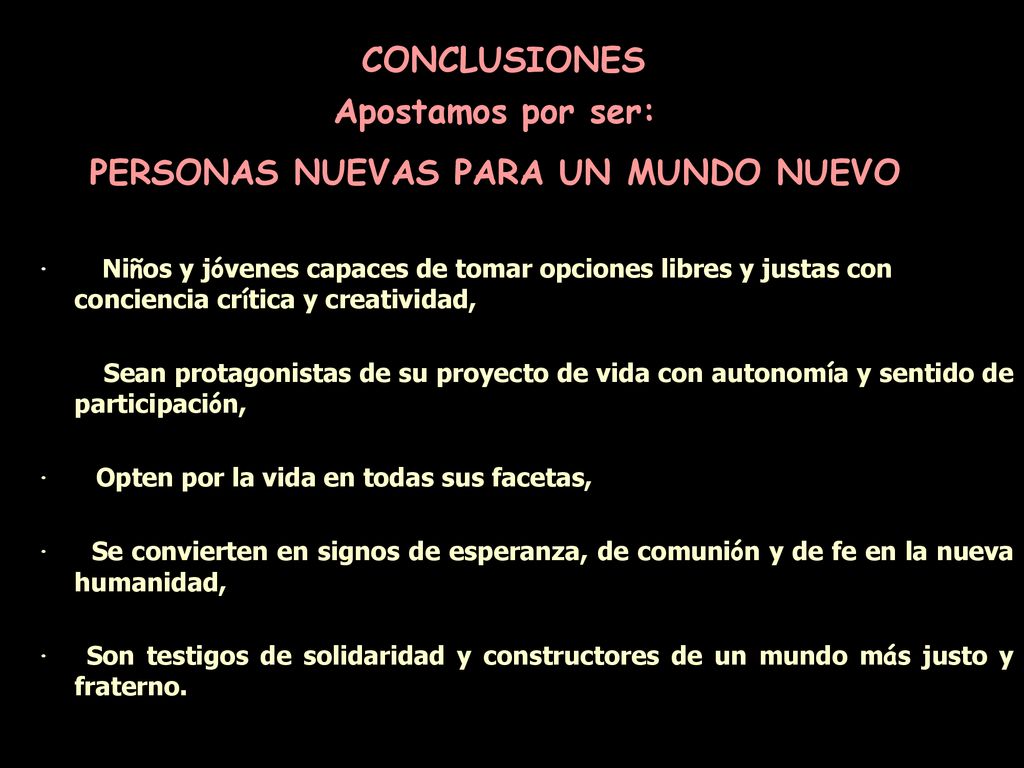 CONCLUSIONES
Apostamos por ser:
PERSONAS NUEVAS PARA UN MUNDO NUEVO

· Niños y jóvenes capaces de tomar opciones libres y justas con conciencia crítica y creatividad,

Sean protagonistas de su proyecto de vida con autonomía y sentido de participación,

· Opten por la vida en todas sus facetas,

· Se convierten en signos de esperanza, de comunión y de fe en la nueva humanidad,

· Son testigos de solidaridad y constructores de un mundo más justo y fraterno.